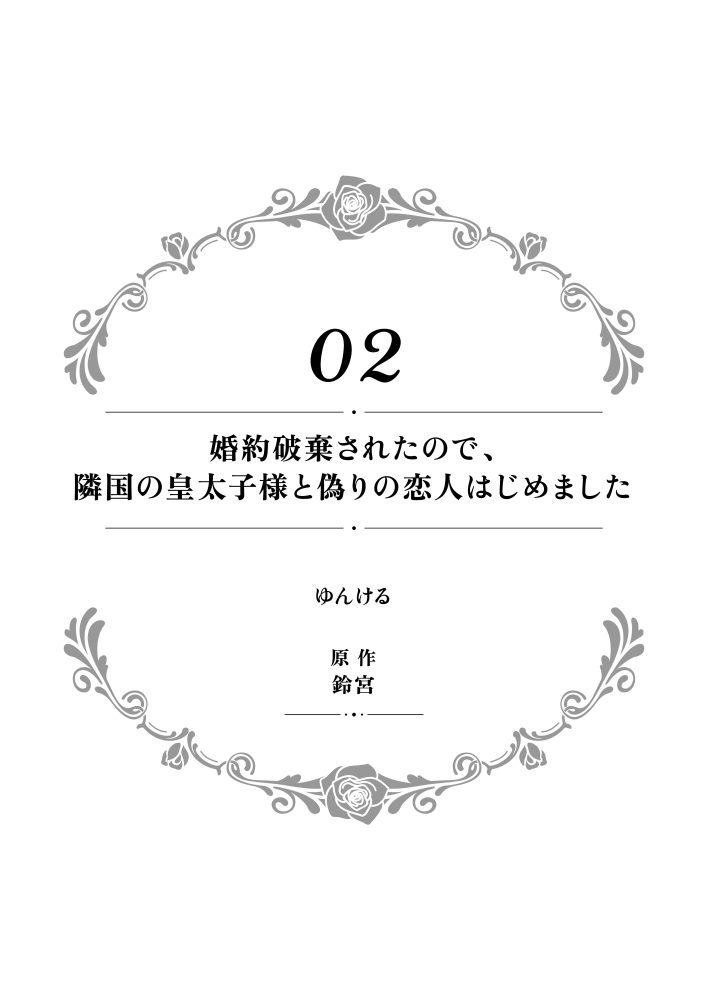 02

婚約破棄されたので、
隣国の皇太子様と偽りの恋人はじめました

ゆんける

原作
鈴宮